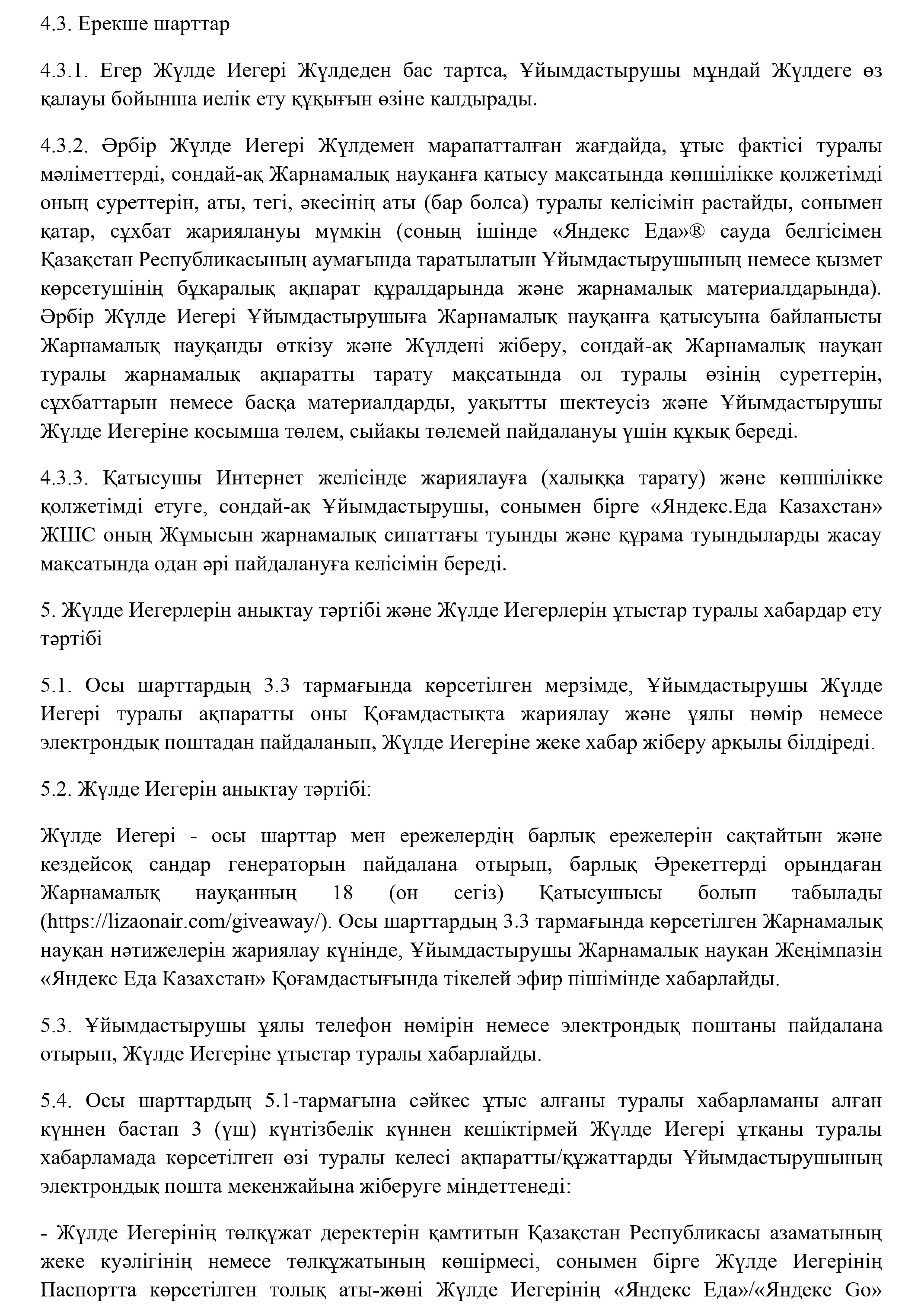 4.3. Ерекше шарттар

4.3.1. Егер Жүлде Иегері Жүлдеден бас тартса, Ұйымдастырушы мұндай Жүлдеге өз қалауы бойынша иелік ету құқығын өзіне қалдырады.

4.3.2. Әрбір Жүлде Иегері Жүлдемен марапатталған жағдайда, ұтыс фактісі туралы мәліметтерді, сондай-ақ Жарнамалық науқанға қатысу мақсатында көпшілікке қолжетімді оның суреттерін, аты, тегі, әкесінің аты (бар болса) туралы келісімін растайды, сонымен қатар, сұхбат жариялануы мүмкін (соның ішінде «Яндекс Еда»® сауда белгісімен Қазақстан Республикасының аумағында таратылатын Ұйымдастырушының немесе қызмет көрсетушінің бұқаралық ақпарат құралдарында және жарнамалық материалдарында). Әрбір Жүлде Иегері Ұйымдастырушыға Жарнамалық науқанға қатысуына байланысты Жарнамалық науқанды өткізу және Жүлдені жіберу, сондай-ақ Жарнамалық науқан туралы жарнамалық ақпаратты тарату мақсатында ол туралы өзінің суреттерін, сұхбаттарын немесе басқа материалдарды, уақытты шектеусіз және Ұйымдастырушы Жүлде Иегеріне қосымша төлем, сыйақы төлемей пайдалануы үшін құқық береді.

4.3.3. Қатысушы Интернет желісінде жариялауға (халыққа тарату) және көпшілікке қолжетімді етуге, сондай-ақ Ұйымдастырушы, сонымен бірге «Яндекс.Еда Казахстан» ЖШС оның Жұмысын жарнамалық сипаттағы туынды және құрама туындыларды жасау мақсатында одан әрі пайдалануға келісімін береді.

5. Жүлде Иегерлерін анықтау тәртібі және Жүлде Иегерлерін ұтыстар туралы хабардар ету тәртібі

5.1. Осы шарттардың 3.3 тармағында көрсетілген мерзімде, Ұйымдастырушы Жүлде Иегері туралы ақпаратты оны Қоғамдастықта жариялау және ұялы нөмір немесе электрондық поштадан пайдаланып, Жүлде Иегеріне жеке хабар жіберу арқылы білдіреді.

5.2. Жүлде Иегерін анықтау тәртібі:

Жүлде Иегері - осы шарттар мен ережелердің барлық ережелерін сақтайтын және кездейсоқ сандар генераторын пайдалана отырып, барлық Әрекеттерді орындаған Жарнамалық науқанның 18 (он сегіз) Қатысушысы болып табылады (https://lizaonair.com/giveaway/). Осы шарттардың 3.3 тармағында көрсетілген Жарнамалық науқан нәтижелерін жариялау күнінде, Ұйымдастырушы Жарнамалық науқан Жеңімпазін «Яндекс Еда Казахстан» Қоғамдастығында тікелей эфир пішімінде хабарлайды.

5.3. Ұйымдастырушы ұялы телефон нөмірін немесе электрондық поштаны пайдалана отырып, Жүлде Иегеріне ұтыстар туралы хабарлайды.

5.4. Осы шарттардың 5.1-тармағына сәйкес ұтыс алғаны туралы хабарламаны алған күннен бастап 3 (үш) күнтізбелік күннен кешіктірмей Жүлде Иегері ұтқаны туралы хабарламада көрсетілген өзі туралы келесі ақпаратты/құжаттарды Ұйымдастырушының электрондық пошта мекенжайына жіберуге міндеттенеді:

- Жүлде Иегерінің төлқұжат деректерін қамтитын Қазақстан Республикасы азаматының жеке куәлігінің немесе төлқұжатының көшірмесі, сонымен бірге Жүлде Иегерінің Паспортта көрсетілген толық аты-жөні Жүлде Иегерінің «Яндекс Еда»/«Яндекс Go»